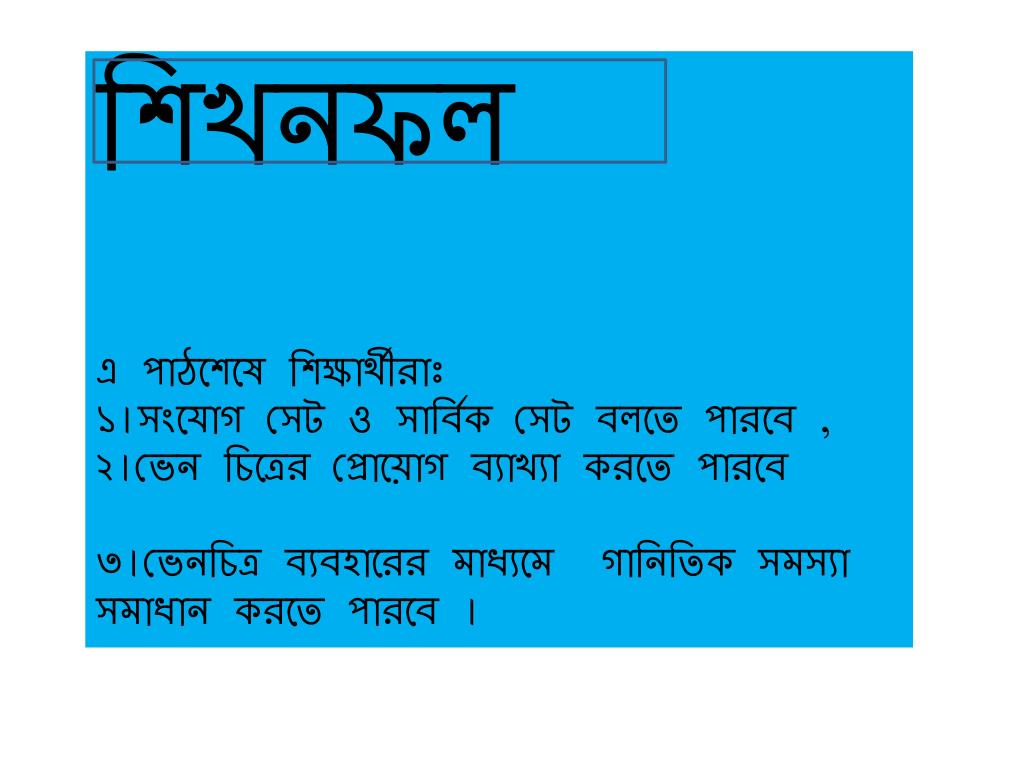 শিখনফল

এ পাঠশেষে শিক্ষার্থীরাঃ
১।সংযোগ সেট ও সার্বিক সেট বলতে পারবে ,
২।ভেন চিত্রের প্রোয়োগ ব্যাখ্যা করতে পারবে

৩।ভেনচিত্র ব্যবহারের মাধ্যমে গানিতিক সমস্যা সমাধান করতে পারবে ।